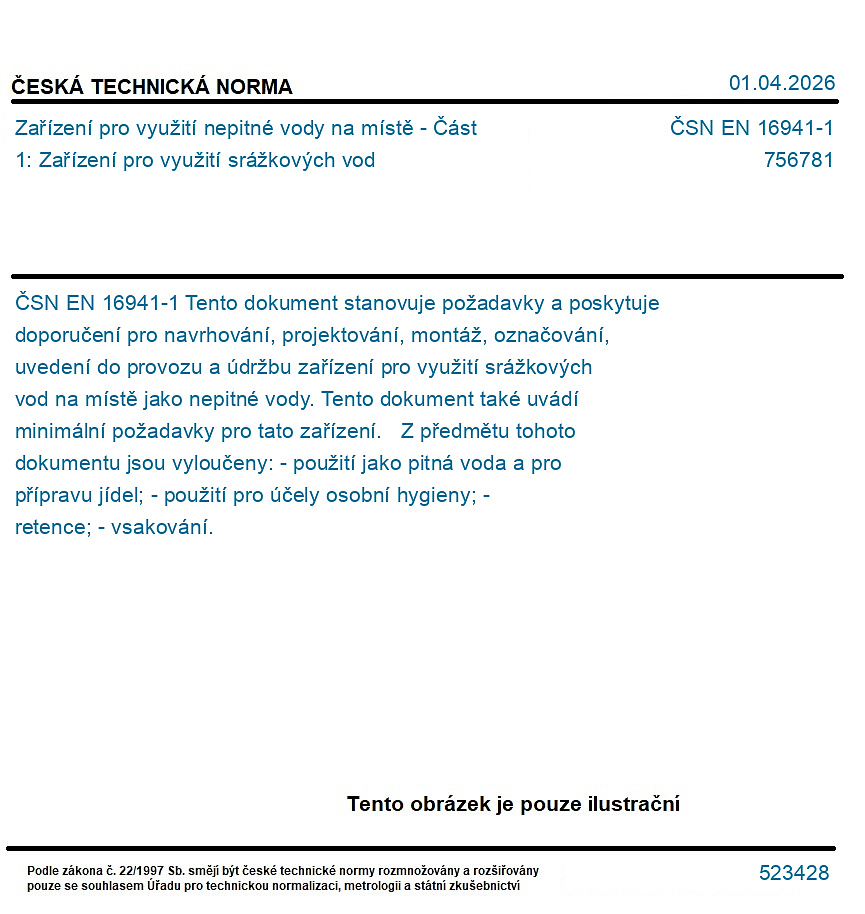 ČESKÁ TECHNICKÁ NORMA

01.04.2026

Zařízení pro využití nepitné vody na místě - Část 1: Zařízení pro využití srážkových vod

ČSN EN 16941-1
756781

ČSN EN 16941-1 Tento dokument stanovuje požadavky a poskytuje doporučení pro navrhování, projektování, montáž, označování, uvedení do provozu a údržbu zařízení pro využití srážkových vod na místě jako nepitné vody. Tento dokument také uvádí minimální požadavky pro tato zařízení. Z předmětu tohoto dokumentu jsou vyloučeny: - použití jako pitná voda a pro přípravu jídel; - použití pro účely osobní hygieny; - retence; - vsakování.

Tento obrázek je pouze ilustrační

Podle zákona č. 22/1997 Sb. smějí být české technické normy rozmnožovány a rozšiřovány pouze se souhlasem Úřadu pro technickou normalizaci, metrologii a státní zkušebnictví

523428